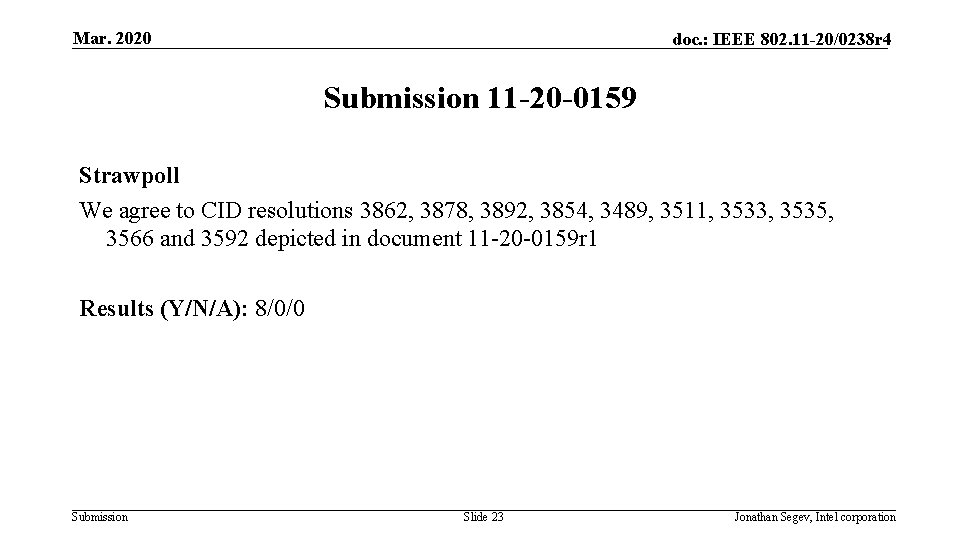 Mar. 2020

doc.: IEEE 802.11-20/0238r4

Submission 11-20-0159

Strawpoll

We agree to CID resolutions 3862, 3878, 3892, 3854, 3489, 3511, 3533, 3535, 3566 and 3592 depicted in document 11-20-0159r1

Results (Y/N/A): 8/0/0

Submission

Slide 23

Jonathan Segev, Intel corporation